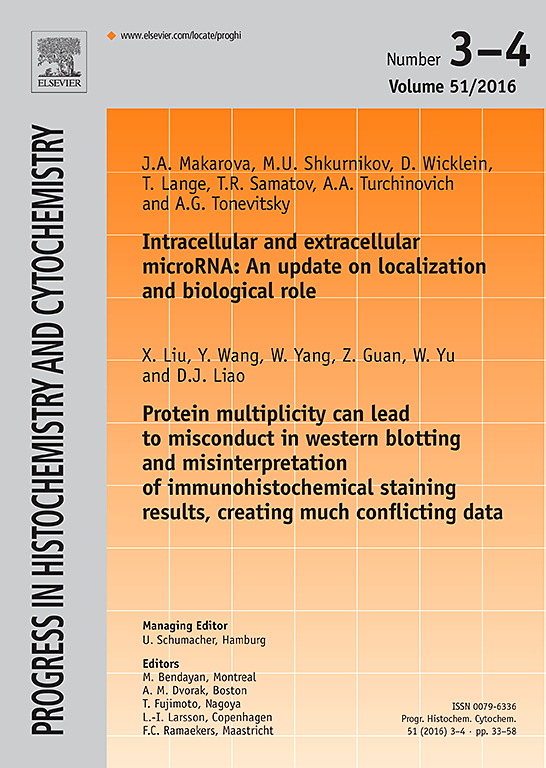 ELSEVIER

www.elsevier.com/locate/proghi

Number 3–4
Volume 51/2016

PROGRESS IN HISTOCHEMISTRY AND CYTOCHEMISTRY

J.A. Makarova, M.U. Shkurnikov, D. Wicklein, T. Lange, T.R. Samatov, A.A. Turchinovich and A.G. Tonevitsky

Intracellular and extracellular microRNA: An update on localization and biological role

X. Liu, Y. Wang, W. Yang, Z. Guan, W. Yu and D.J. Liao

Protein multiplicity can lead to misconduct in western blotting and misinterpretation of immunohistochemical staining results, creating much conflicting data

Managing Editor
U. Schumacher, Hamburg

Editors
M. Bendayan, Montreal
A. M. Dvorak, Boston
T. Fujimoto, Nagoya
L.-I. Larsson, Copenhagen
F.C. Ramaekers, Maastricht

ISSN 0079-6336
Progr. Histochem. Cytochem.
51 (2016) 3–4 · pp. 33–58